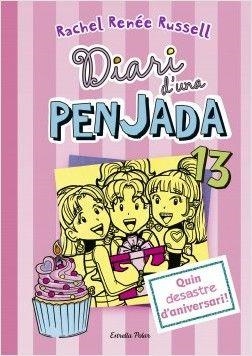 Rachel Renée Russell

Diari d'una PENJADA

13

Quin desastre d'aniversari!

Estrella Polar